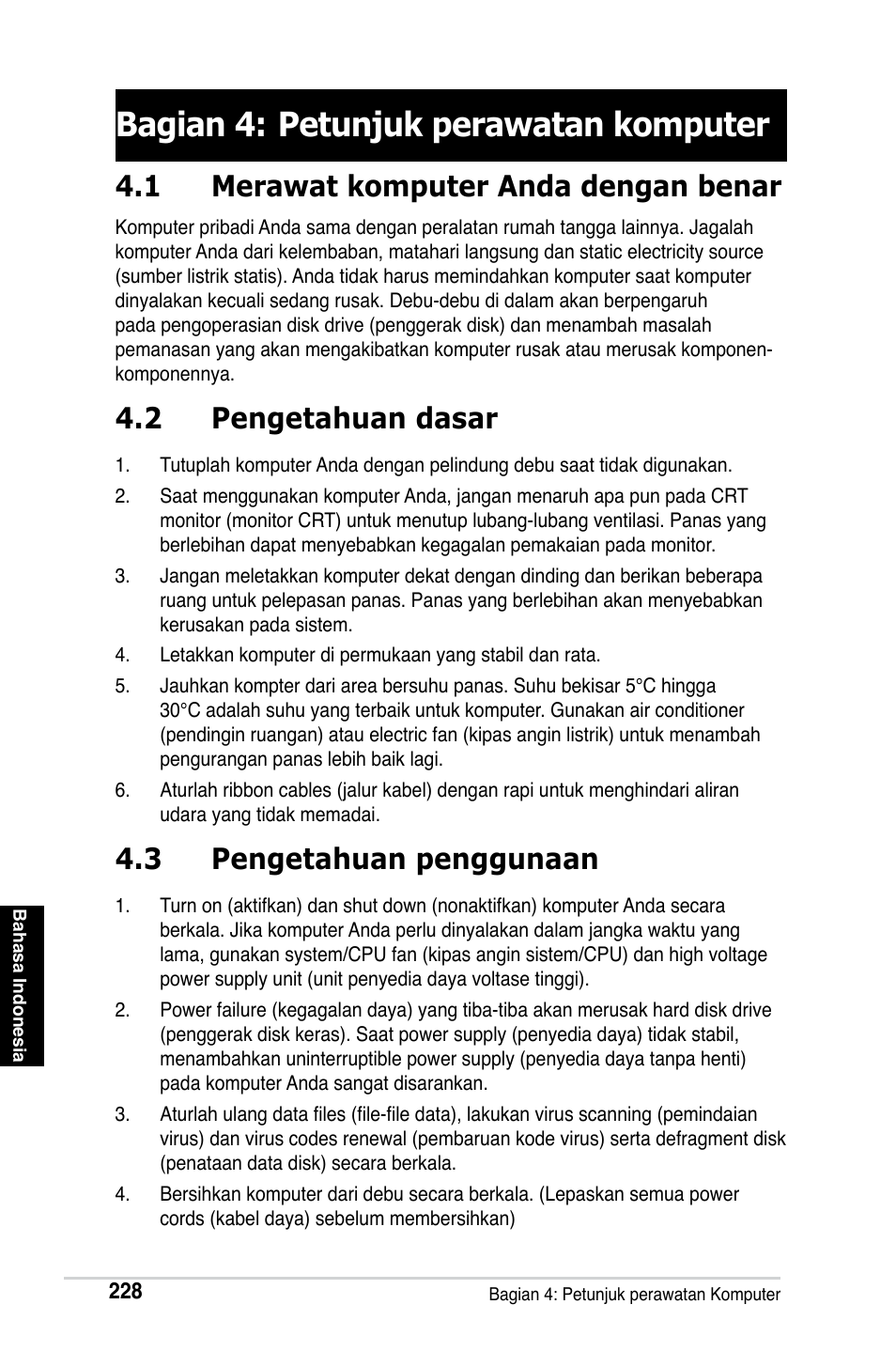 Bagian 4: Petunjuk perawatan komputer

4.1 Merawat komputer Anda dengan benar

Komputer pribadi Anda sama dengan peralatan rumah tangga lainnya. Jagalah komputer Anda dari kelembaban, matahari langsung dan static electricity source (sumber listrik statis). Anda tidak harus memindahkan komputer saat komputer dinyalakan kecuali sedang rusak. Debu-debu di dalam akan berpengaruh pada pengoperasian disk drive (penggerak disk) dan menambah masalah pemanasan yang akan mengakibatkan komputer rusak atau merusak komponen-komponennya.

4.2 Pengetahuan dasar

1. Tutuplah komputer Anda dengan pelindung debu saat tidak digunakan.
2. Saat menggunakan komputer Anda, jangan menaruh apa pun pada CRT monitor (monitor CRT) untuk menutup lubang-lubang ventilasi. Panas yang berlebihan dapat menyebabkan kegagalan pemakaian pada monitor.
3. Jangan meletakkan komputer dekat dengan dinding dan berikan beberapa ruang untuk pelepasan panas. Panas yang berlebihan akan menyebabkan kerusakan pada sistem.
4. Letakkan komputer di permukaan yang stabil dan rata.
5. Jauhkan kompter dari area bersuhu panas. Suhu bekisar 5°C hingga 30°C adalah suhu yang terbaik untuk komputer. Gunakan air conditioner (pendingin ruangan) atau electric fan (kipas angin listrik) untuk menambah pengurangan panas lebih baik lagi.
6. Aturlah ribbon cables (jalur kabel) dengan rapi untuk menghindari aliran udara yang tidak memadai.

4.3 Pengetahuan penggunaan

1. Turn on (aktifkan) dan shut down (nonaktifkan) komputer Anda secara berkala. Jika komputer Anda perlu dinyalakan dalam jangka waktu yang lama, gunakan system/CPU fan (kipas angin sistem/CPU) dan high voltage power supply unit (unit penyedia daya voltase tinggi).
2. Power failure (kegagalan daya) yang tiba-tiba akan merusak hard disk drive (penggerak disk keras). Saat power supply (penyedia daya) tidak stabil, menambahkan uninterruptible power supply (penyedia daya tanpa henti) pada komputer Anda sangat disarankan.
3. Aturlah ulang data files (file-file data), lakukan virus scanning (pemindaian virus) dan virus codes renewal (pembaruan kode virus) serta defragment disk (penataan data disk) secara berkala.
4. Bersihkan komputer dari debu secara berkala. (Lepaskan semua power cords (kabel daya) sebelum membersihkan)

Bahasa Indonesia

228 Bagian 4: Petunjuk perawatan Komputer